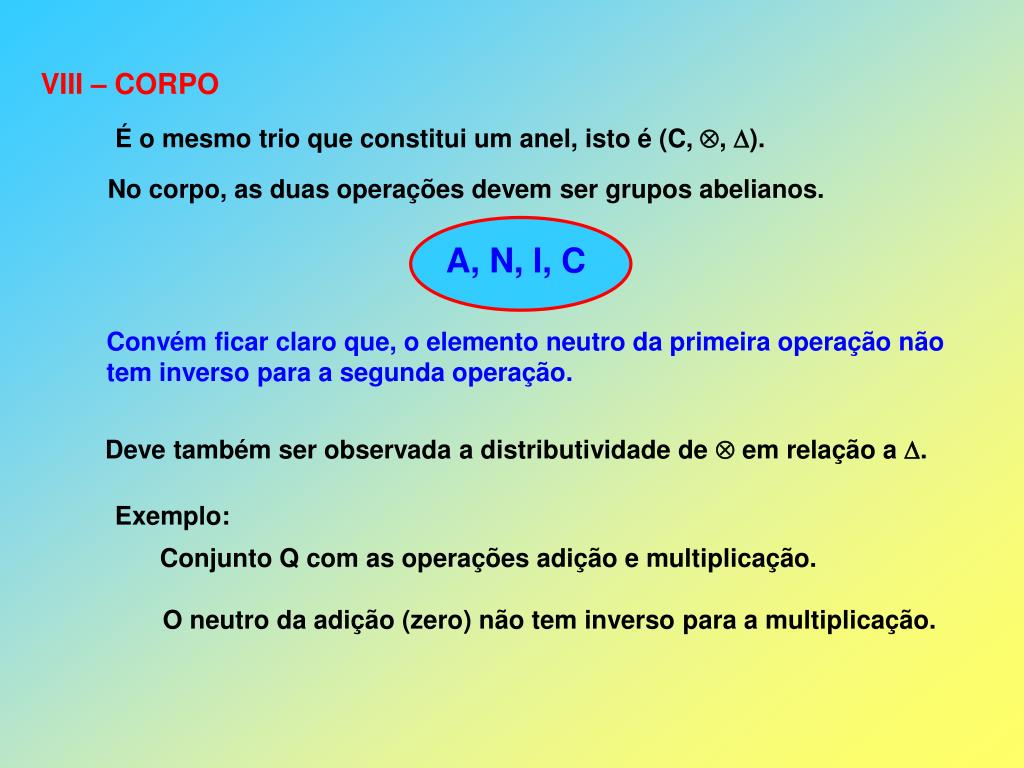 VIII – CORPO

É o mesmo trio que constitui um anel, isto é (C, $\otimes$, $\Delta$).

No corpo, as duas operações devem ser grupos abelianos.

A, N, I, C

Convém ficar claro que, o elemento neutro da primeira operação não tem inverso para a segunda operação.

Deve também ser observada a distributividade de $\otimes$ em relação a $\Delta$.

Exemplo:

Conjunto Q com as operações adição e multiplicação.

O neutro da adição (zero) não tem inverso para a multiplicação.